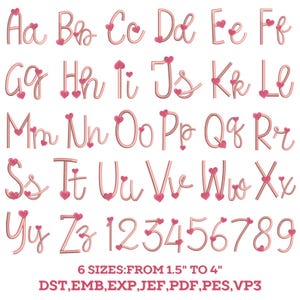 Aa Bb Cc Dd Ee Ff
Gg Hh Ii Jj Kk Ll
Mm Nn Oo Pp Qq Rr
Ss Tt Uu Vv Ww Xx
Yy Zz 123456789

6 SIZES:FROM 1.5" TO 4"
DST,EMB,EXP,JEF,PDF,PES,VP3